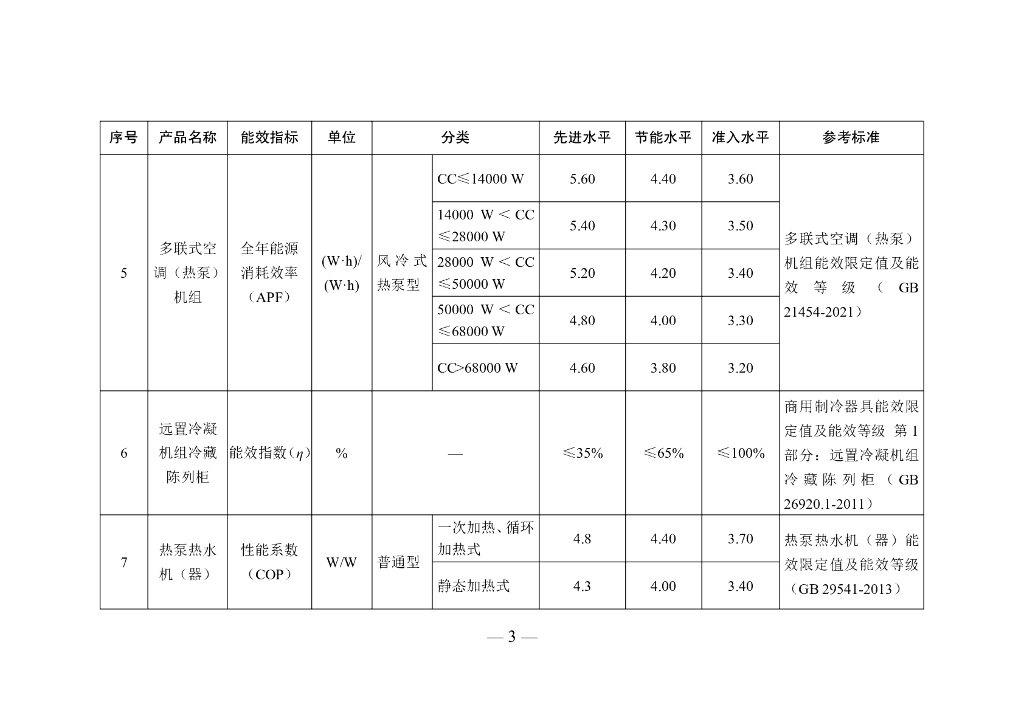 | 序号 | 产品名称 | 能效指标 | 单位 | 分类 | | 先进水平 | 节能水平 | 准入水平 | 参考标准 |
|---|---|---|---|---|---|---|---|---|---|
| 5 | 多联式空调（热泵）机组 | 全年能源消耗效率（APF） | (W·h)/(W·h) | 风冷式热泵型 | CC≤14000 W | 5.60 | 4.40 | 3.60 | 多联式空调（热泵）机组能效限定值及能效等级（GB 21454-2021） |
| | | | | | 14000 W＜CC≤28000 W | 5.40 | 4.30 | 3.50 | |
| | | | | | 28000 W＜CC≤50000 W | 5.20 | 4.20 | 3.40 | |
| | | | | | 50000 W＜CC≤68000 W | 4.80 | 4.00 | 3.30 | |
| | | | | | CC>68000 W | 4.60 | 3.80 | 3.20 | |
| 6 | 远置冷凝机组冷藏陈列柜 | 能效指数（$\eta$） | % | — | | ≤35% | ≤65% | ≤100% | 商用制冷器具能效限定值及能效等级 第1部分：远置冷凝机组冷藏陈列柜（GB 26920.1-2011） |
| 7 | 热泵热水机（器） | 性能系数（COP） | W/W | 普通型 | 一次加热、循环加热式 | 4.8 | 4.40 | 3.70 | 热泵热水机（器）能效限定值及能效等级（GB 29541-2013） |
| | | | | | 静态加热式 | 4.3 | 4.00 | 3.40 | |

— 3 —